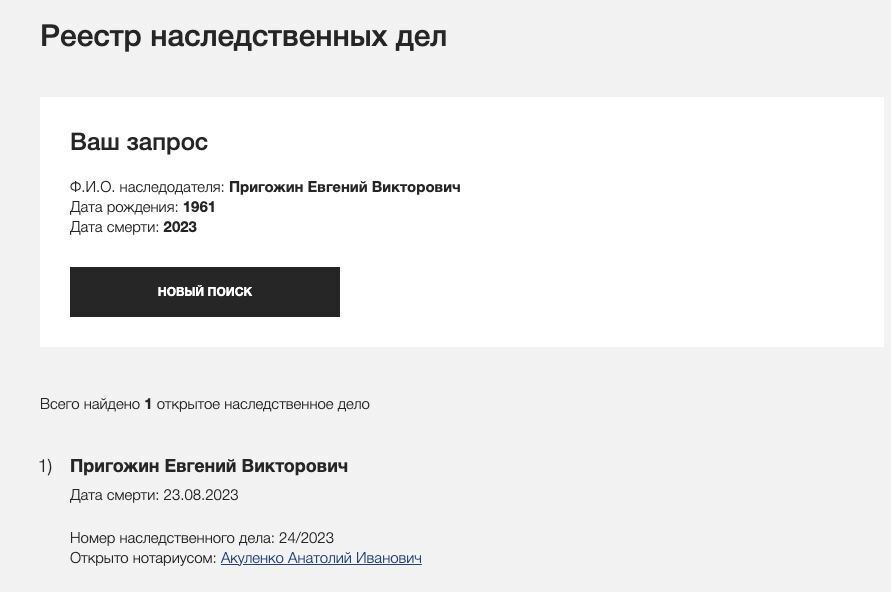 Реестр наследственных дел

Ваш запрос

Ф.И.О. наследодателя: Пригожин Евгений Викторович
Дата рождения: 1961
Дата смерти: 2023

НОВЫЙ ПОИСК

Всего найдено 1 открытое наследственное дело

1) Пригожин Евгений Викторович
Дата смерти: 23.08.2023

Номер наследственного дела: 24/2023
Открыто нотариусом: Акуленко Анатолий Иванович